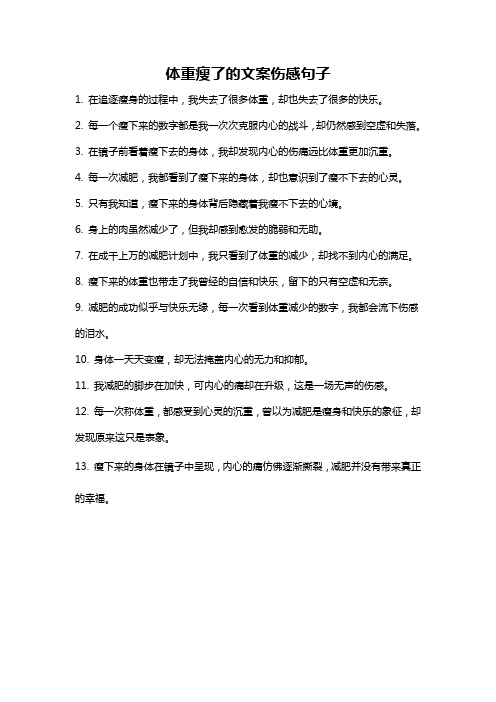 体重瘦了的文案伤感句子

1. 在追逐瘦身的过程中，我失去了很多体重，却也失去了很多的快乐。

2. 每一个瘦下来的数字都是我一次次克服内心的战斗，却仍然感到空虚和失落。

3. 在镜子前看着瘦下去的身体，我却发现内心的伤痛远比体重更加沉重。

4. 每一次减肥，我都看到了瘦下来的身体，却也意识到了瘦不下去的心灵。

5. 只有我知道，瘦下来的身体背后隐藏着我瘦不下去的心境。

6. 身上的肉虽然减少了，但我却感到愈发的脆弱和无助。

7. 在成千上万的减肥计划中，我只看到了体重的减少，却找不到内心的满足。

8. 瘦下来的体重也带走了我曾经的自信和快乐，留下的只有空虚和无奈。

9. 减肥的成功似乎与快乐无缘，每一次看到体重减少的数字，我都会流下伤感的泪水。

10. 身体一天天变瘦，却无法掩盖内心的无力和抑郁。

11. 我减肥的脚步在加快，可内心的痛却在升级，这是一场无声的伤感。

12. 每一次称体重，都感受到心灵的沉重，曾以为减肥是瘦身和快乐的象征，却发现原来这只是表象。

13. 瘦下来的身体在镜子中呈现，内心的痛仿佛逐渐撕裂，减肥并没有带来真正的幸福。